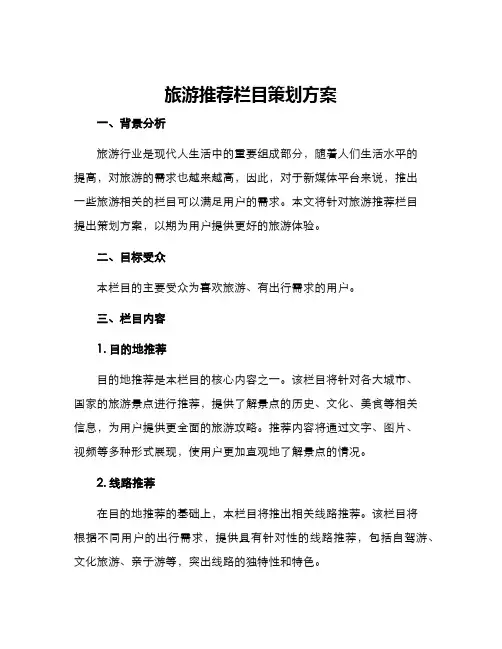 旅游推荐栏目策划方案

一、背景分析

旅游行业是现代人生活中的重要组成部分，随着人们生活水平的提高，对旅游的需求也越来越高，因此，对于新媒体平台来说，推出一些旅游相关的栏目可以满足用户的需求。本文将针对旅游推荐栏目提出策划方案，以期为用户提供更好的旅游体验。

二、目标受众

本栏目的主要受众为喜欢旅游、有出行需求的用户。

三、栏目内容

1. 目的地推荐

目的地推荐是本栏目的核心内容之一。该栏目将针对各大城市、国家的旅游景点进行推荐，提供了解景点的历史、文化、美食等相关信息，为用户提供更全面的旅游攻略。推荐内容将通过文字、图片、视频等多种形式展现，使用户更加直观地了解景点的情况。

2. 线路推荐

在目的地推荐的基础上，本栏目将推出相关线路推荐。该栏目将根据不同用户的出行需求，提供具有针对性的线路推荐，包括自驾游、文化旅游、亲子游等，突出线路的独特性和特色。